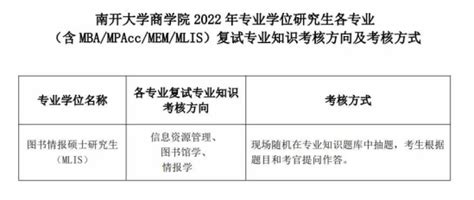 南开大学商学院 2022 年专业学位研究生各专业
（含 MBA/MPAcc/MEM/MLIS）复试专业知识考核方向及考核方式

| 专业学位名称 | 各专业复试专业知识考核方向 | 考核方式 |
|---|---|---|
| 图书情报硕士研究生（MLIS） | 信息资源管理、图书馆学、情报学 | 现场随机在专业知识题库中抽题，考生根据题目和考官提问作答。 |